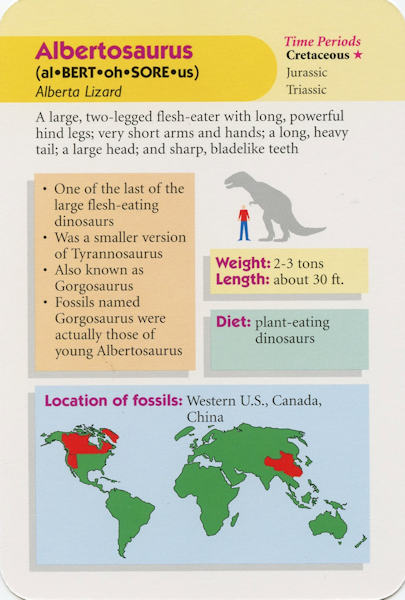 Albertosaurus
(al•BERT•oh•SORE•us)
Alberta Lizard

Time Periods
Cretaceous ★
Jurassic
Triassic

A large, two-legged flesh-eater with long, powerful hind legs; very short arms and hands; a long, heavy tail; a large head; and sharp, bladelike teeth

• One of the last of the large flesh-eating dinosaurs
• Was a smaller version of Tyrannosaurus
• Also known as Gorgosaurus
• Fossils named Gorgosaurus were actually those of young Albertosaurus

Weight: 2-3 tons
Length: about 30 ft.

Diet: plant-eating dinosaurs

Location of fossils: Western U.S., Canada, China